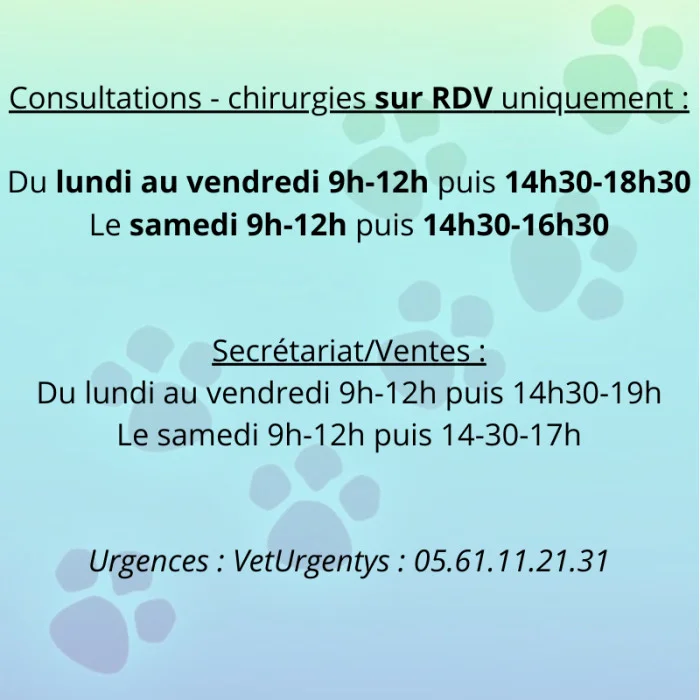 Consultations - chirurgies sur RDV uniquement :

Du lundi au vendredi 9h-12h puis 14h30-18h30
Le samedi 9h-12h puis 14h30-16h30

Secrétariat/Ventes :
Du lundi au vendredi 9h-12h puis 14h30-19h
Le samedi 9h-12h puis 14-30-17h

Urgences : VetUrgentys : 05.61.11.21.31